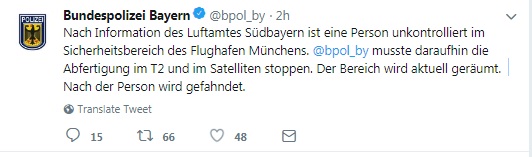 POLIZEI

Bundespolizei Bayern @bpol_by · 2h

Nach Information des Luftamtes Südbayern ist eine Person unkontrolliert im Sicherheitsbereich des Flughafen Münchens. @bpol_by musste daraufhin die Abfertigung im T2 und im Satelliten stoppen. Der Bereich wird aktuell geräumt. Nach der Person wird gefahndet.

Translate Tweet

15 66 48